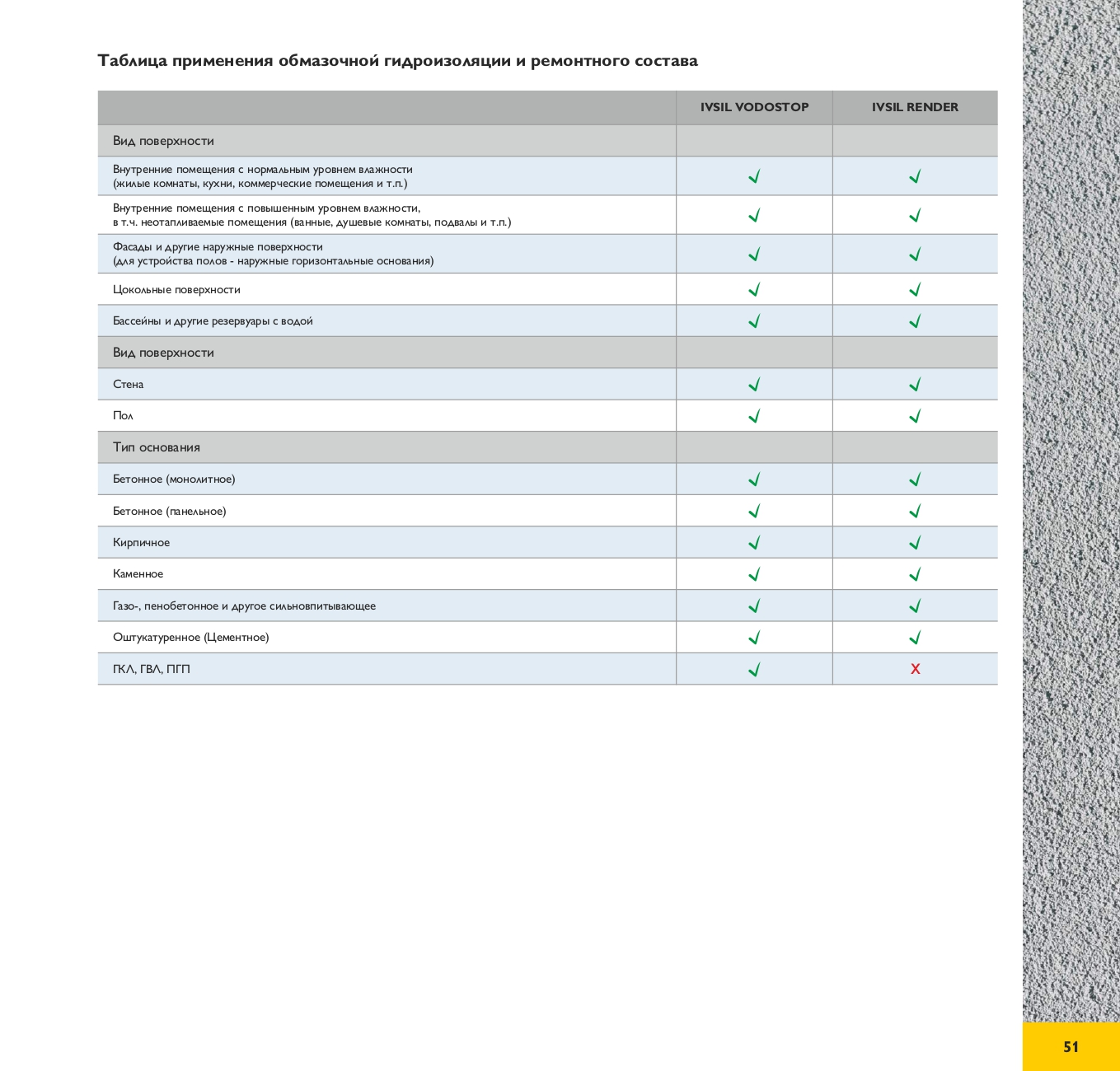 Таблица применения обмазочной гидроизоляции и ремонтного состава

| | IVSIL VODOSTOP | IVSIL RENDER |
|---|---|---|
| Вид поверхности | | |
| Внутренние помещения с нормальным уровнем влажности (жилые комнаты, кухни, коммерческие помещения и т.п.) | ✓ | ✓ |
| Внутренние помещения с повышенным уровнем влажности, в т.ч. неотапливаемые помещения (ванные, душевые комнаты, подвалы и т.п.) | ✓ | ✓ |
| Фасады и другие наружные поверхности (для устройства полов - наружные горизонтальные основания) | ✓ | ✓ |
| Цокольные поверхности | ✓ | ✓ |
| Бассейны и другие резервуары с водой | ✓ | ✓ |
| Вид поверхности | | |
| Стена | ✓ | ✓ |
| Пол | ✓ | ✓ |
| Тип основания | | |
| Бетонное (монолитное) | ✓ | ✓ |
| Бетонное (панельное) | ✓ | ✓ |
| Кирпичное | ✓ | ✓ |
| Каменное | ✓ | ✓ |
| Газо-, пенобетонное и другое сильновпитывающее | ✓ | ✓ |
| Оштукатуренное (Цементное) | ✓ | ✓ |
| ГКЛ, ГВЛ, ПГП | ✓ | X |

51